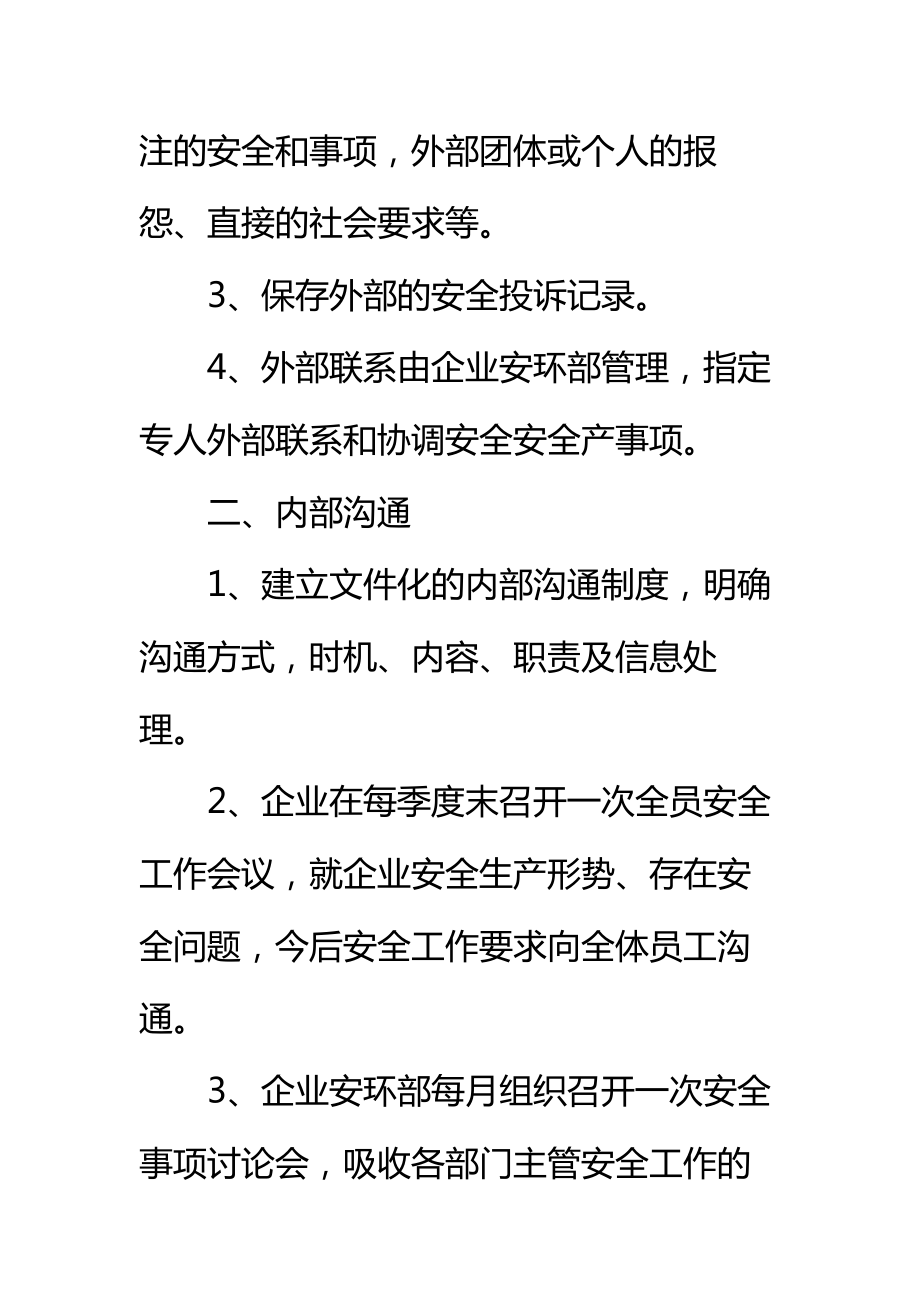 注的安全和事项，外部团体或个人的报怨、直接的社会要求等。

3、保存外部的安全投诉记录。

4、外部联系由企业安环部管理，指定专人外部联系和协调安全安全产事项。

二、内部沟通

1、建立文件化的内部沟通制度，明确沟通方式，时机、内容、职责及信息处理。

2、企业在每季度末召开一次全员安全工作会议，就企业安全生产形势、存在安全问题，今后安全工作要求向全体员工沟通。

3、企业安环部每月组织召开一次安全事项讨论会，吸收各部门主管安全工作的